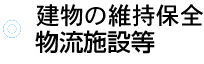 建物の維持保全
物流施設等